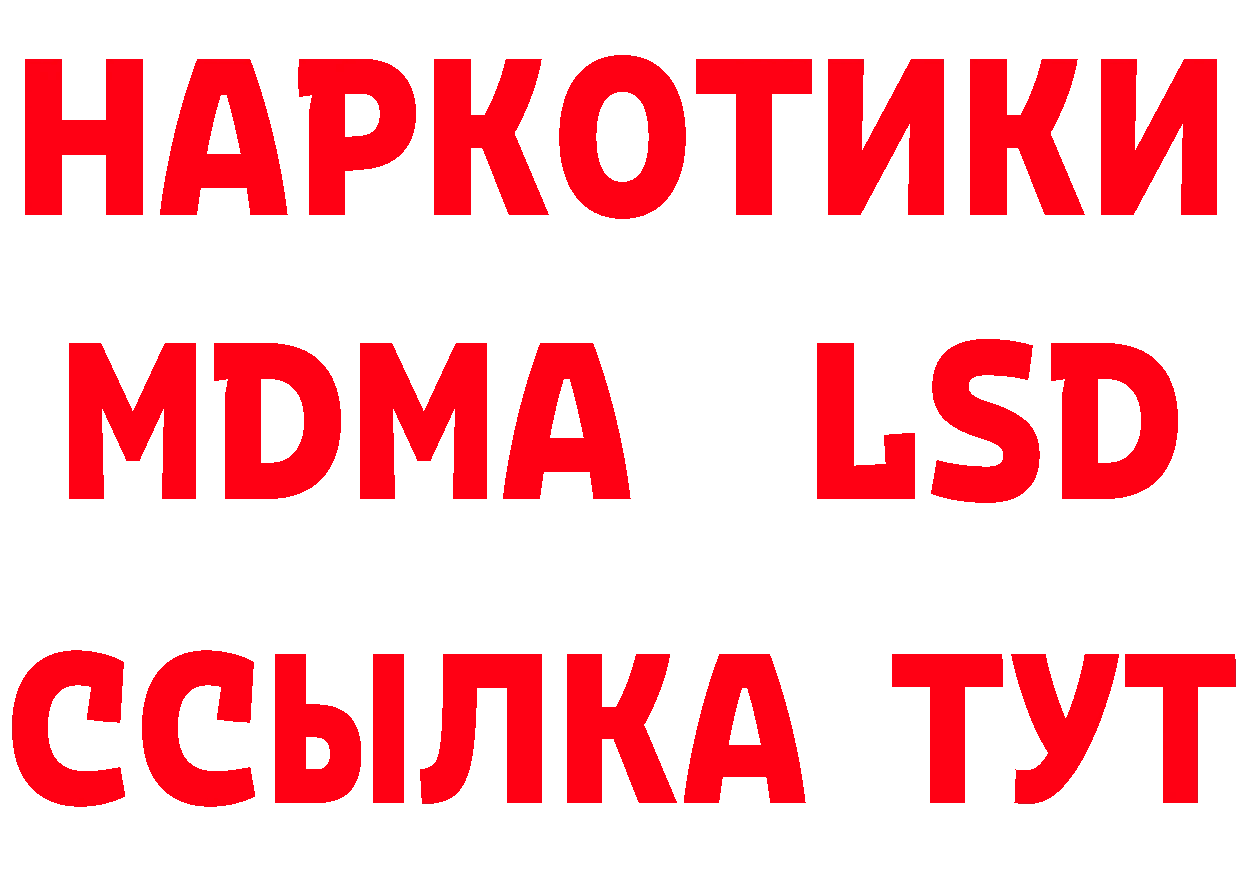 НАРКОТИКИ
MDMA LSD
ССЫЛКА ТУТ